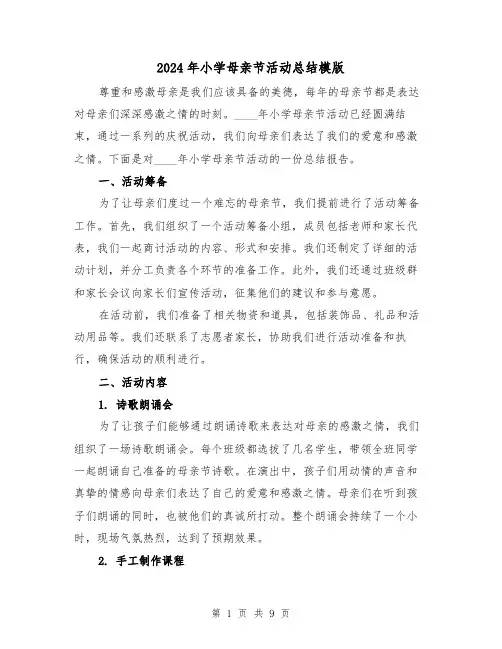 2024年小学母亲节活动总结模版

尊重和感激母亲是我们应该具备的美德，每年的母亲节都是表达对母亲们深深感激之情的时刻。____年小学母亲节活动已经圆满结束，通过一系列的庆祝活动，我们向母亲们表达了我们的爱意和感激之情。下面是对____年小学母亲节活动的一份总结报告。

一、活动筹备

为了让母亲们度过一个难忘的母亲节，我们提前进行了活动筹备工作。首先，我们组织了一个活动筹备小组，成员包括老师和家长代表，我们一起商讨活动的内容、形式和安排。我们还制定了详细的活动计划，并分工负责各个环节的准备工作。此外，我们还通过班级群和家长会议向家长们宣传活动，征集他们的建议和参与意愿。

在活动前，我们准备了相关物资和道具，包括装饰品、礼品和活动用品等。我们还联系了志愿者家长，协助我们进行活动准备和执行，确保活动的顺利进行。

二、活动内容

1. 诗歌朗诵会

为了让孩子们能够通过朗诵诗歌来表达对母亲的感激之情，我们组织了一场诗歌朗诵会。每个班级都选拔了几名学生，带领全班同学一起朗诵自己准备的母亲节诗歌。在演出中，孩子们用动情的声音和真挚的情感向母亲们表达了自己的爱意和感激之情。母亲们在听到孩子们朗诵的同时，也被他们的真诚所打动。整个朗诵会持续了一个小时，现场气氛热烈，达到了预期效果。

2. 手工制作课程

第 1 页 共 9 页